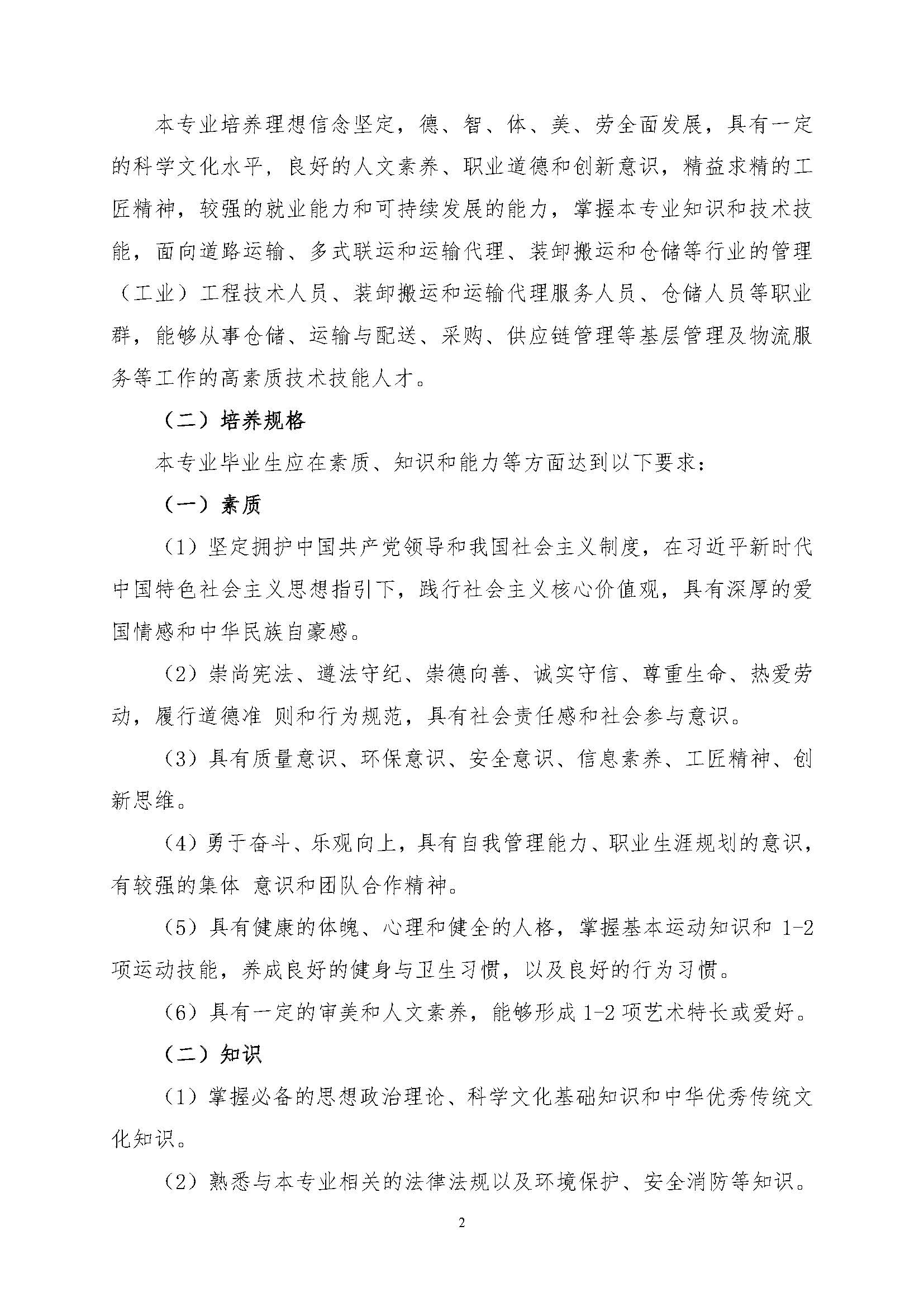 本专业培养理想信念坚定，德、智、体、美、劳全面发展，具有一定的科学文化水平，良好的人文素养、职业道德和创新意识，精益求精的工匠精神，较强的就业能力和可持续发展的能力，掌握本专业知识和技术技能，面向道路运输、多式联运和运输代理、装卸搬运和仓储等行业的管理（工业）工程技术人员、装卸搬运和运输代理服务人员、仓储人员等职业群，能够从事仓储、运输与配送、采购、供应链管理等基层管理及物流服务等工作的高素质技术技能人才。

（二）培养规格

本专业毕业生应在素质、知识和能力等方面达到以下要求：

（一）素质

（1）坚定拥护中国共产党领导和我国社会主义制度，在习近平新时代中国特色社会主义思想指引下，践行社会主义核心价值观，具有深厚的爱国情感和中华民族自豪感。

（2）崇尚宪法、遵法守纪、崇德向善、诚实守信、尊重生命、热爱劳动，履行道德准 则和行为规范，具有社会责任感和社会参与意识。

（3）具有质量意识、环保意识、安全意识、信息素养、工匠精神、创新思维。

（4）勇于奋斗、乐观向上，具有自我管理能力、职业生涯规划的意识，有较强的集体 意识和团队合作精神。

（5）具有健康的体魄、心理和健全的人格，掌握基本运动知识和 1-2 项运动技能，养成良好的健身与卫生习惯，以及良好的行为习惯。

（6）具有一定的审美和人文素养，能够形成 1-2 项艺术特长或爱好。

（二）知识

（1）掌握必备的思想政治理论、科学文化基础知识和中华优秀传统文化知识。

（2）熟悉与本专业相关的法律法规以及环境保护、安全消防等知识。

2